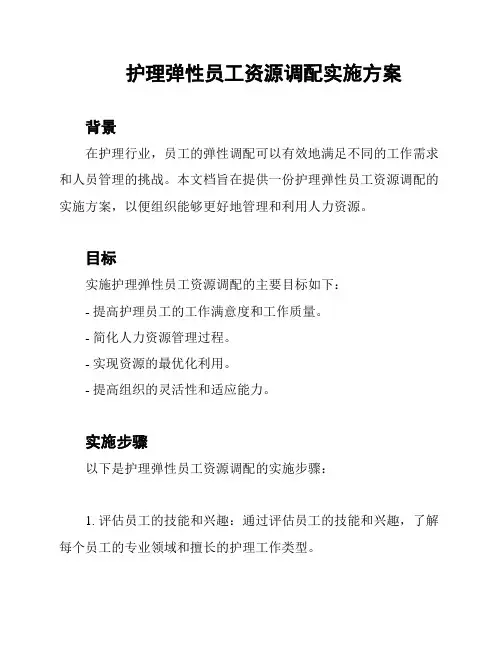 护理弹性员工资源调配实施方案

背景

在护理行业，员工的弹性调配可以有效地满足不同的工作需求和人员管理的挑战。本文档旨在提供一份护理弹性员工资源调配的实施方案，以便组织能够更好地管理和利用人力资源。

目标

实施护理弹性员工资源调配的主要目标如下：

- 提高护理员工的工作满意度和工作质量。

- 简化人力资源管理过程。

- 实现资源的最优化利用。

- 提高组织的灵活性和适应能力。

实施步骤

以下是护理弹性员工资源调配的实施步骤：

1. 评估员工的技能和兴趣：通过评估员工的技能和兴趣，了解每个员工的专业领域和擅长的护理工作类型。